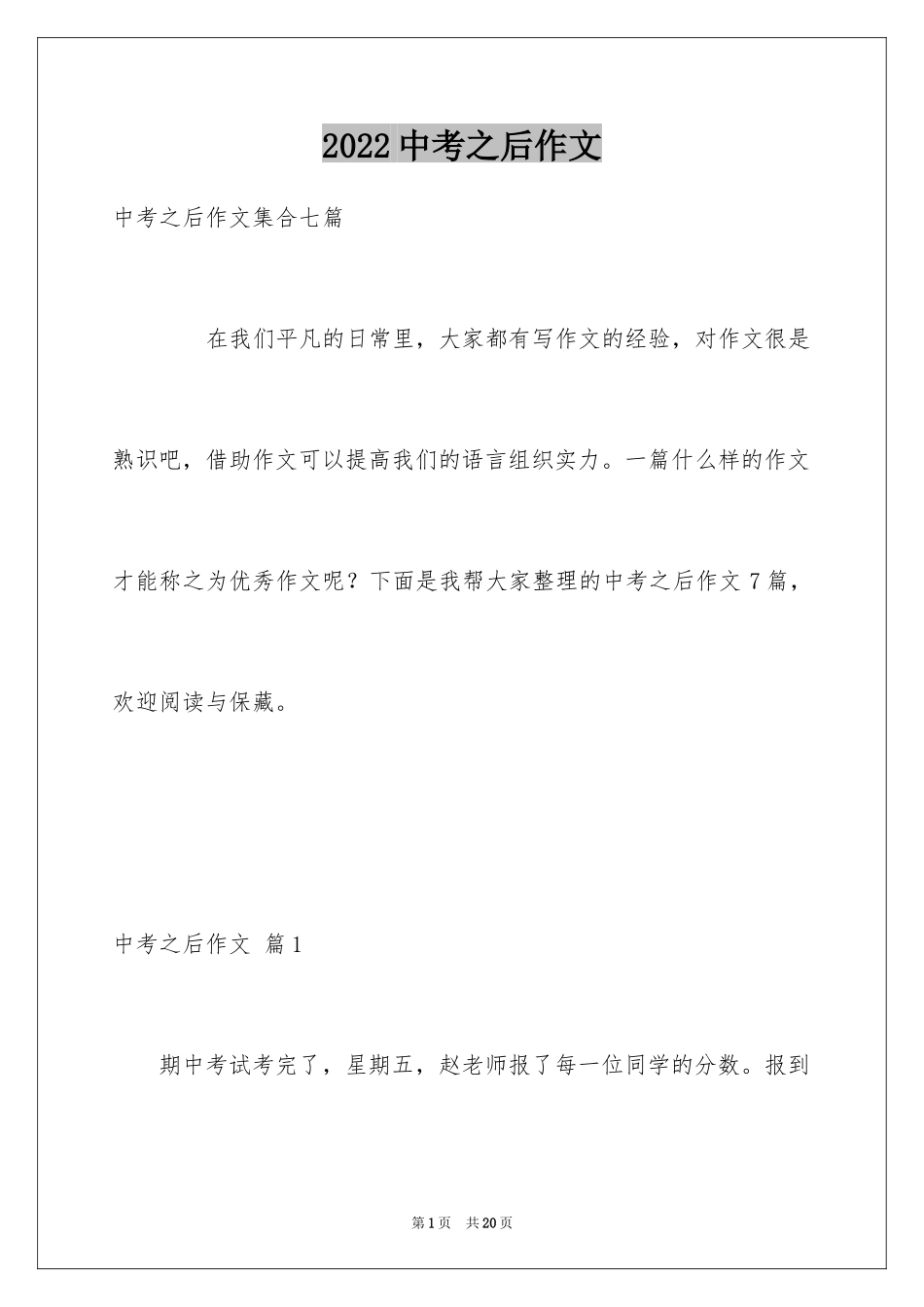 2022 中考之后作文

中考之后作文集合七篇

在我们平凡的日常里，大家都有写作文的经验，对作文很是熟识吧，借助作文可以提高我们的语言组织实力。一篇什么样的作文才能称之为优秀作文呢？下面是我帮大家整理的中考之后作文 7 篇，欢迎阅读与保藏。

中考之后作文 篇 1

期中考试考完了，星期五，赵老师报了每一位同学的分数。报到

第 1 页 共 20 页